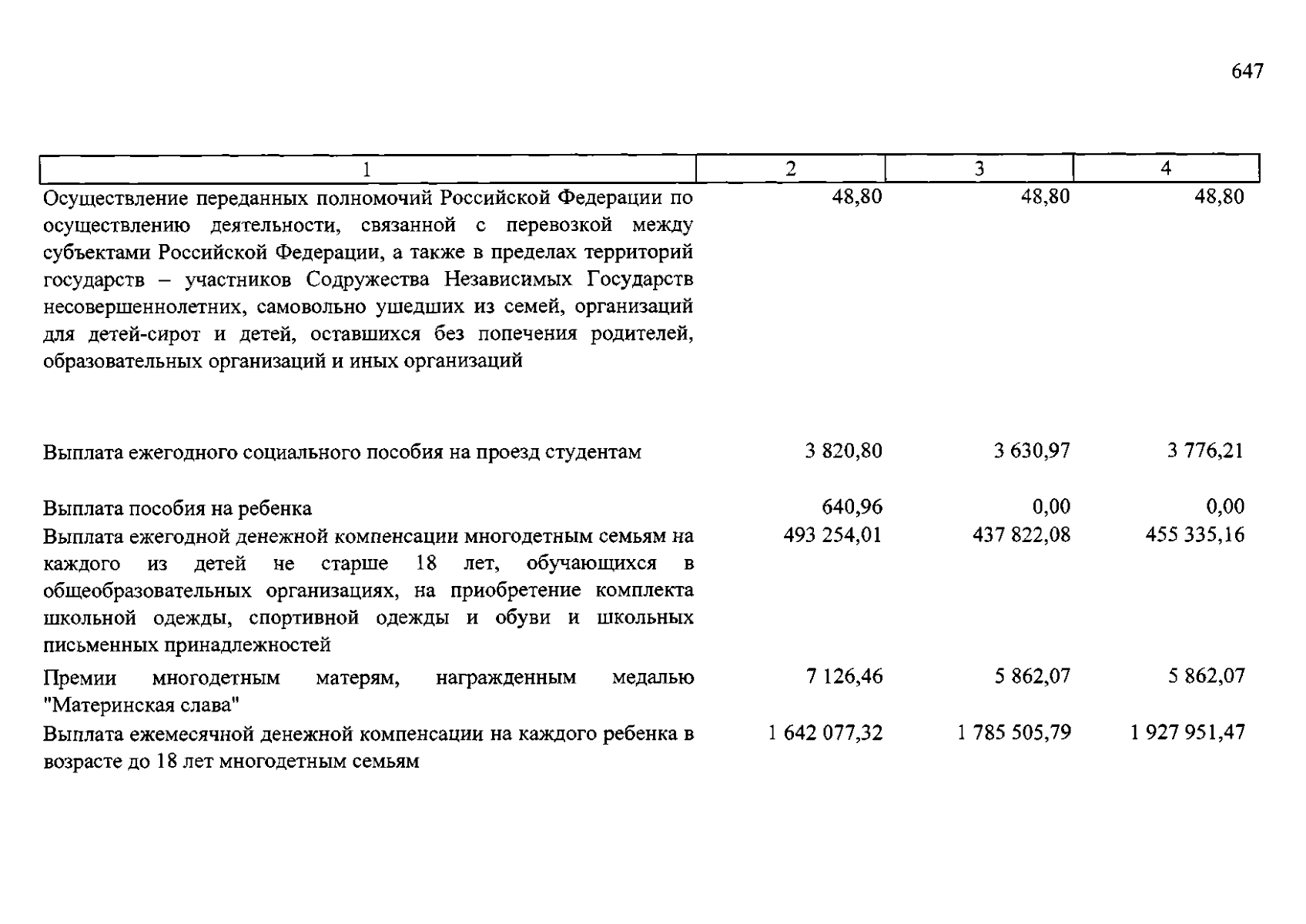 647

| 1 | 2 | 3 | 4 |
|---|---|---|---|
| Осуществление переданных полномочий Российской Федерации по осуществлению деятельности, связанной с перевозкой между субъектами Российской Федерации, а также в пределах территорий государств – участников Содружества Независимых Государств несовершеннолетних, самовольно ушедших из семей, организаций для детей-сирот и детей, оставшихся без попечения родителей, образовательных организаций и иных организаций | 48,80 | 48,80 | 48,80 |
| Выплата ежегодного социального пособия на проезд студентам | 3 820,80 | 3 630,97 | 3 776,21 |
| Выплата пособия на ребенка | 640,96 | 0,00 | 0,00 |
| Выплата ежегодной денежной компенсации многодетным семьям на каждого из детей не старше 18 лет, обучающихся в общеобразовательных организациях, на приобретение комплекта школьной одежды, спортивной одежды и обуви и школьных письменных принадлежностей | 493 254,01 | 437 822,08 | 455 335,16 |
| Премии многодетным матерям, награжденным медалью "Материнская слава" | 7 126,46 | 5 862,07 | 5 862,07 |
| Выплата ежемесячной денежной компенсации на каждого ребенка в возрасте до 18 лет многодетным семьям | 1 642 077,32 | 1 785 505,79 | 1 927 951,47 |